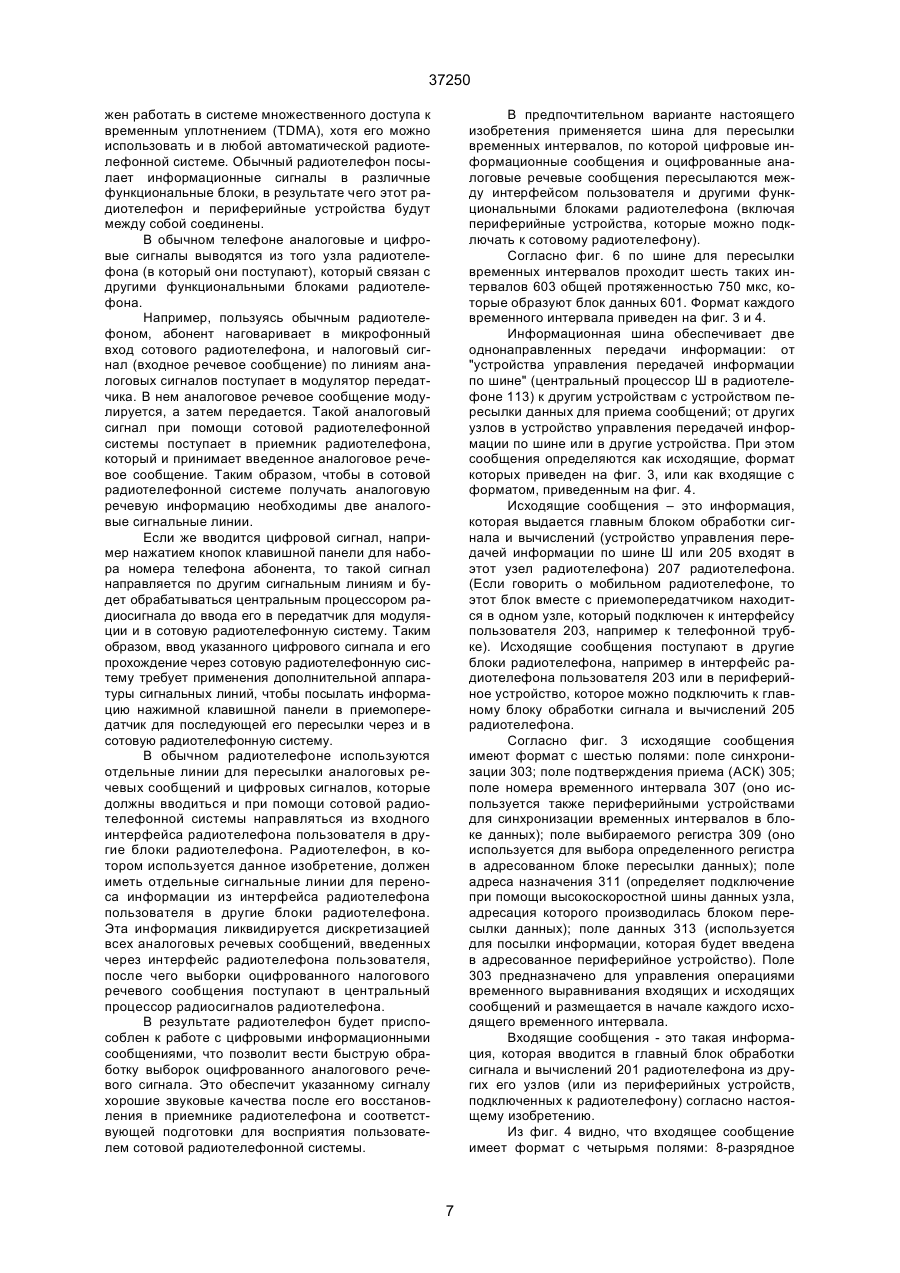 37250

жен работать в системе множественного доступа к временным уплотнением (TDMA), хотя его можно использовать и в любой автоматической радиотелефонной системе. Обычный радиотелефон посылает информационные сигналы в различные функциональные блоки, в результате чего этот радиотелефон и периферийные устройства будут между собой соединены.

В обычном телефоне аналоговые и цифровые сигналы выводятся из того узла радиотелефона (в который они поступают), который связан с другими функциональными блоками радиотелефона.

Например, пользуясь обычным радиотелефоном, абонент наговаривает в микрофонный вход сотового радиотелефона, и налоговый сигнал (входное речевое сообщение) по линиям аналоговых сигналов поступает в модулятор передатчика. В нем аналоговое речевое сообщение модулируется, а затем передается. Такой аналоговый сигнал при помощи сотовой радиотелефонной системы поступает в приемник радиотелефона, который и принимает введенное аналоговое речевое сообщение. Таким образом, чтобы в сотовой радиотелефонной системе получать аналоговую речевую информацию необходимы две аналоговые сигнальные линии.

Если же вводится цифровой сигнал, например нажатием кнопок клавишной панели для набора номера телефона абонента, то такой сигнал направляется по другим сигнальным линиям и будет обрабатываться центральным процессором радиосигнала до ввода его в передатчик для модуляции и в сотовую радиотелефонную систему. Таким образом, ввод указанного цифрового сигнала и его прохождение через сотовую радиотелефонную систему требует применения дополнительной аппаратуры сигнальных линий, чтобы посылать информацию нажимной клавишной панели в приемопередатчик для последующей его пересылки через и в сотовую радиотелефонную систему.

В обычном радиотелефоне используются отдельные линии для пересылки аналоговых речевых сообщений и цифровых сигналов, которые должны вводиться и при помощи сотовой радиотелефонной системы направляться из входного интерфейса радиотелефона пользователя в другие блоки радиотелефона. Радиотелефон, в котором используется данное изобретение, должен иметь отдельные сигнальные линии для переноса информации из интерфейса радиотелефона пользователя в другие блоки радиотелефона. Эта информация ликвидируется дискретизацией всех аналоговых речевых сообщений, введенных через интерфейс радиотелефона пользователя, после чего выборки оцифрованного налогового речевого сообщения поступают в центральный процессор радиосигналов радиотелефона.

В результате радиотелефон будет приспособлен к работе с цифровыми информационными сообщениями, что позволит вести быструю обработку выборок оцифрованного аналогового речевого сигнала. Это обеспечит указанному сигналу хорошие звуковые качества после его восстановления в приемнике радиотелефона и соответствующей подготовки для восприятия пользователем сотовой радиотелефонной системы.

В предпочтительном варианте настоящего изобретения применяется шина для пересылки временных интервалов, по которой цифровые информационные сообщения и оцифрованные аналоговые речевые сообщения пересылаются между интерфейсом пользователя и другими функциональными блоками радиотелефона (включая периферийные устройства, которые можно подключать к сотовому радиотелефону).

Согласно фиг. 6 по шине для пересылки временных интервалов проходит шесть таких интервалов 603 общей протяженностью 750 мкс, которые образуют блок данных 601. Формат каждого временного интервала приведен на фиг. 3 и 4.

Информационная шина обеспечивает две однонаправленных передачи информации: от "устройства управления передачей информации по шине" (центральный процессор Ш в радиотелефоне 113) к другим устройствам с устройством пересылки данных для приема сообщений; от других узлов в устройство управления передачей информации по шине или в другие устройства. При этом сообщения определяются как исходящие, формат которых приведен на фиг. 3, или как входящие с форматом, приведенным на фиг. 4.

Исходящие сообщения – это информация, которая выдается главным блоком обработки сигнала и вычислений (устройство управления передачей информации по шине Ш или 205 входят в этот узел радиотелефона) 207 радиотелефона. (Если говорить о мобильном радиотелефоне, то этот блок вместе с приемопередатчиком находится в одном узле, который подключен к интерфейсу пользователя 203, например к телефонной трубке). Исходящие сообщения поступают в другие блоки радиотелефона, например в интерфейс радиотелефона пользователя 203 или в периферийное устройство, которое можно подключить к главному блоку обработки сигнала и вычислений 205 радиотелефона.

Согласно фиг. 3 исходящие сообщения имеют формат с шестью полями: поле синхронизации 303; поле подтверждения приема (АСК) 305; поле номера временного интервала 307 (оно используется также периферийными устройствами для синхронизации временных интервалов в блоке данных); поле выбираемого регистра 309 (оно используется для выбора определенного регистра в адресованном блоке пересылки данных); поле адреса назначения 311 (определяет подключение при помощи высокоскоростной шины данных узла, адресация которого производилась блоком пересылки данных); поле данных 313 (используется для посылки информации, которая будет введена в адресованное периферийное устройство). Поле 303 предназначено для управления операциями временного выравнивания входящих и исходящих сообщений и размещается в начале каждого исходящего временного интервала.

Входящие сообщения - это такая информация, которая вводится в главный блок обработки сигнала и вычислений 201 радиотелефона из других его узлов (или из периферийных устройств, подключенных к радиотелефону) согласно настоящему изобретению.

Из фиг. 4 видно, что входящее сообщение имеет формат с четырьмя полями: 8-разрядное

7